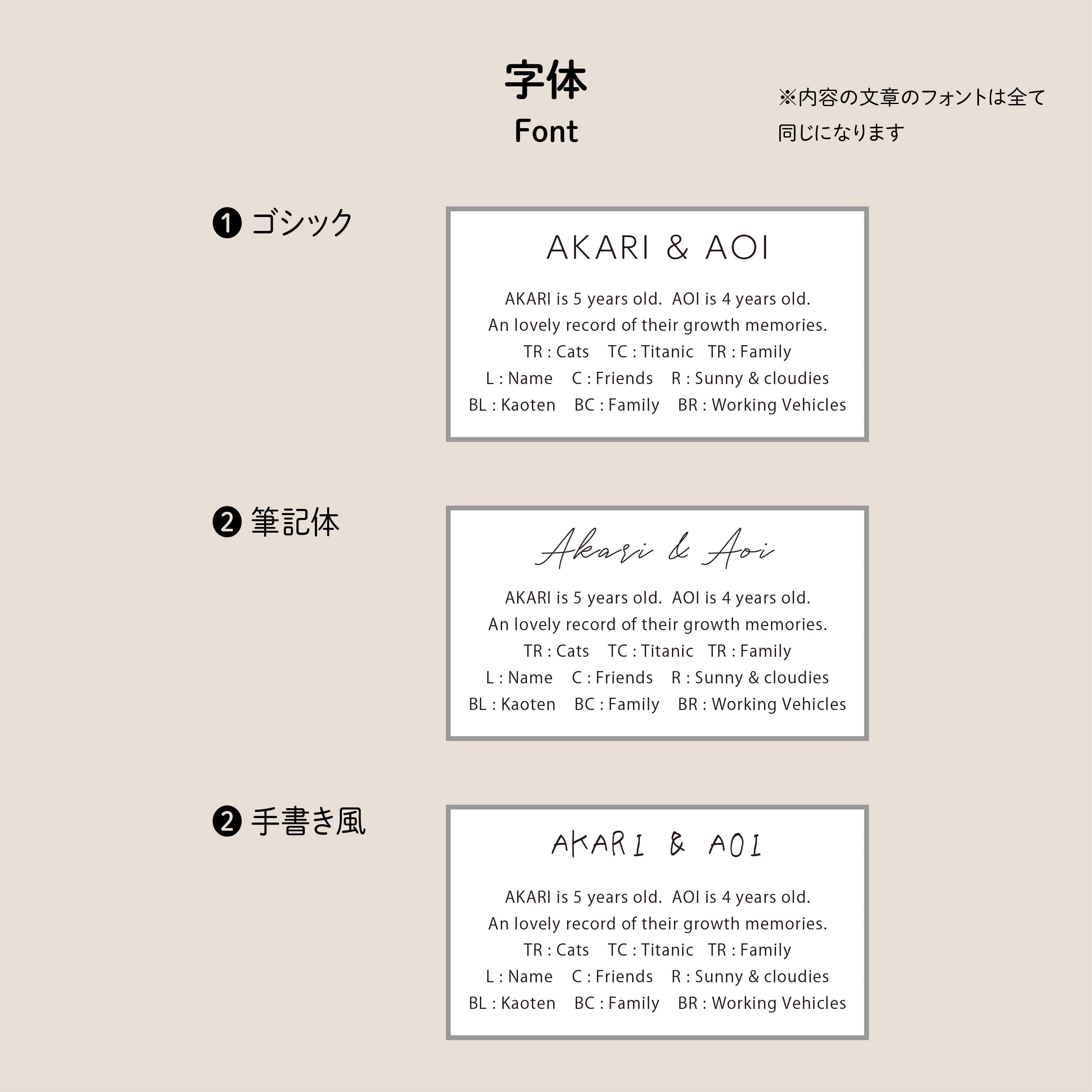 字体
Font

※内容の文章のフォントは全て同じになります

❶ ゴシック

AKARI & AOI

AKARI is 5 years old. AOI is 4 years old.
An lovely record of their growth memories.
TR : Cats TC : Titanic TR : Family
L : Name C : Friends R : Sunny & cloudies
BL : Kaoten BC : Family BR : Working Vehicles

❷ 筆記体

Akari & Aoi

AKARI is 5 years old. AOI is 4 years old.
An lovely record of their growth memories.
TR : Cats TC : Titanic TR : Family
L : Name C : Friends R : Sunny & cloudies
BL : Kaoten BC : Family BR : Working Vehicles

❷ 手書き風

AKARI & AOI

AKARI is 5 years old. AOI is 4 years old.
An lovely record of their growth memories.
TR : Cats TC : Titanic TR : Family
L : Name C : Friends R : Sunny & cloudies
BL : Kaoten BC : Family BR : Working Vehicles